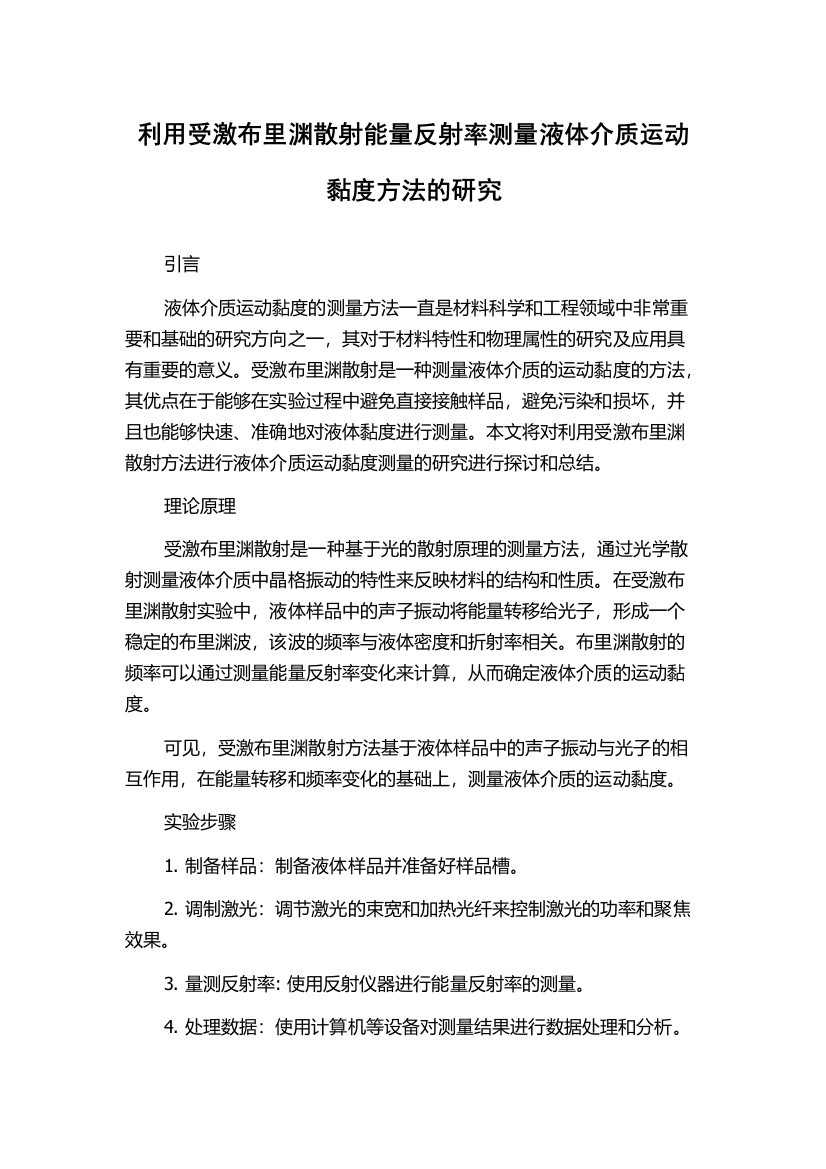 利用受激布里渊散射能量反射率测量液体介质运动黏度方法的研究

引言

液体介质运动黏度的测量方法一直是材料科学和工程领域中非常重要和基础的研究方向之一，其对于材料特性和物理属性的研究及应用具有重要的意义。受激布里渊散射是一种测量液体介质的运动黏度的方法，其优点在于能够在实验过程中避免直接接触样品，避免污染和损坏，并且也能够快速、准确地对液体黏度进行测量。本文将对利用受激布里渊散射方法进行液体介质运动黏度测量的研究进行探讨和总结。

理论原理

受激布里渊散射是一种基于光的散射原理的测量方法，通过光学散射测量液体介质中晶格振动的特性来反映材料的结构和性质。在受激布里渊散射实验中，液体样品中的声子振动将能量转移给光子，形成一个稳定的布里渊波，该波的频率与液体密度和折射率相关。布里渊散射的频率可以通过测量能量反射率变化来计算，从而确定液体介质的运动黏度。

可见，受激布里渊散射方法基于液体样品中的声子振动与光子的相互作用，在能量转移和频率变化的基础上，测量液体介质的运动黏度。

实验步骤

1. 制备样品：制备液体样品并准备好样品槽。

2. 调制激光：调节激光的束宽和加热光纤来控制激光的功率和聚焦效果。

3. 量测反射率: 使用反射仪器进行能量反射率的测量。

4. 处理数据：使用计算机等设备对测量结果进行数据处理和分析。